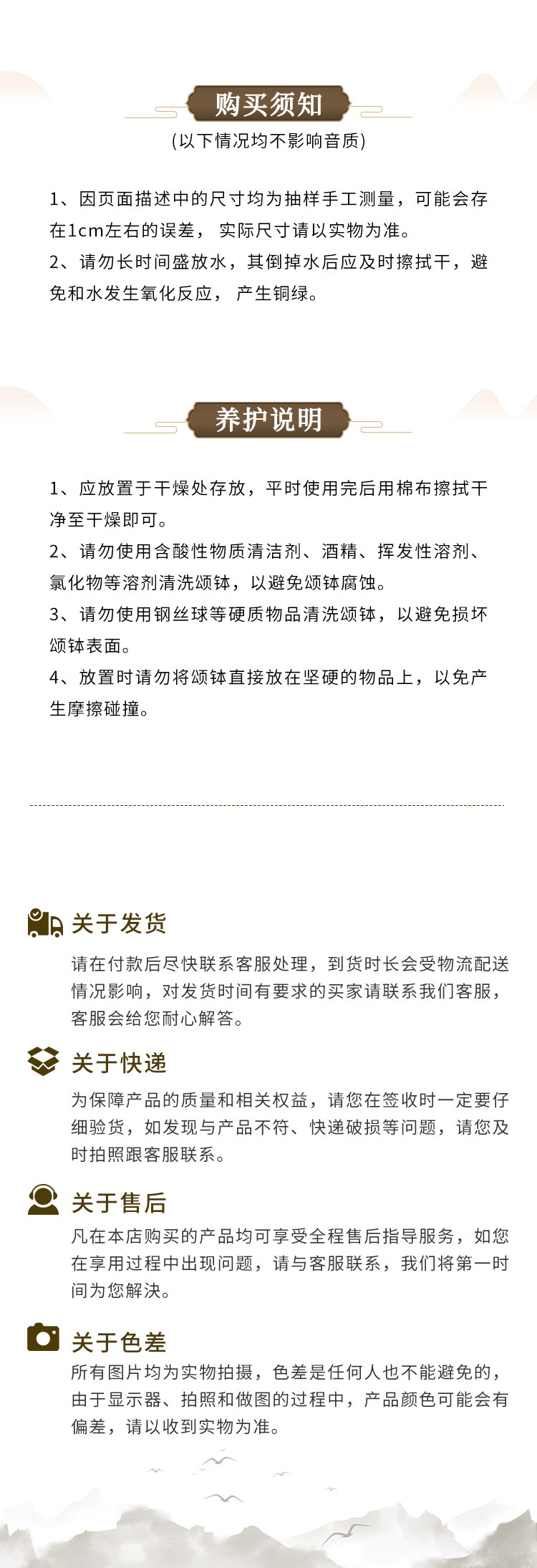 购买须知
(以下情况均不影响音质)

1、因页面描述中的尺寸均为抽样手工测量，可能会存在1cm左右的误差， 实际尺寸请以实物为准。
2、请勿长时间盛放水，其倒掉水后应及时擦拭干，避免和水发生氧化反应， 产生铜绿。

养护说明

1、应放置于干燥处存放，平时使用完后用棉布擦拭干净至干燥即可。
2、请勿使用含酸性物质清洁剂、酒精、挥发性溶剂、氯化物等溶剂清洗颂钵，以避免颂钵腐蚀。
3、请勿使用钢丝球等硬质物品清洗颂钵，以避免损坏颂钵表面。
4、放置时请勿将颂钵直接放在坚硬的物品上，以免产生摩擦碰撞。

关于发货
请在付款后尽快联系客服处理，到货时长会受物流配送情况影响，对发货时间有要求的买家请联系我们客服，客服会给您耐心解答。

关于快递
为保障产品的质量和相关权益，请您在签收时一定要仔细验货，如发现与产品不符、快递破损等问题，请您及时拍照跟客服联系。

关于售后
凡在本店购买的产品均可享受全程售后指导服务，如您在享用过程中出现问题，请与客服联系，我们将第一时间为您解决。

关于色差
所有图片均为实物拍摄，色差是任何人也不能避免的，由于显示器、拍照和做图的过程中，产品颜色可能会有偏差，请以收到实物为准。